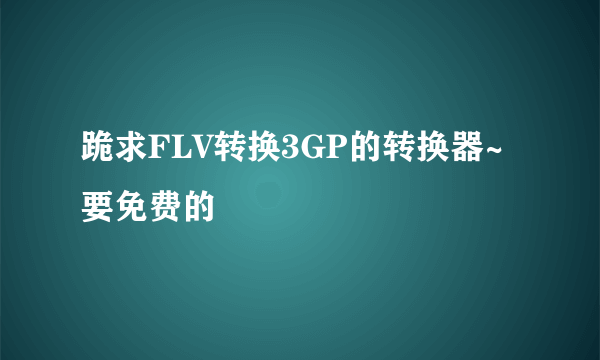 跪求FLV转换3GP的转换器~要免费的